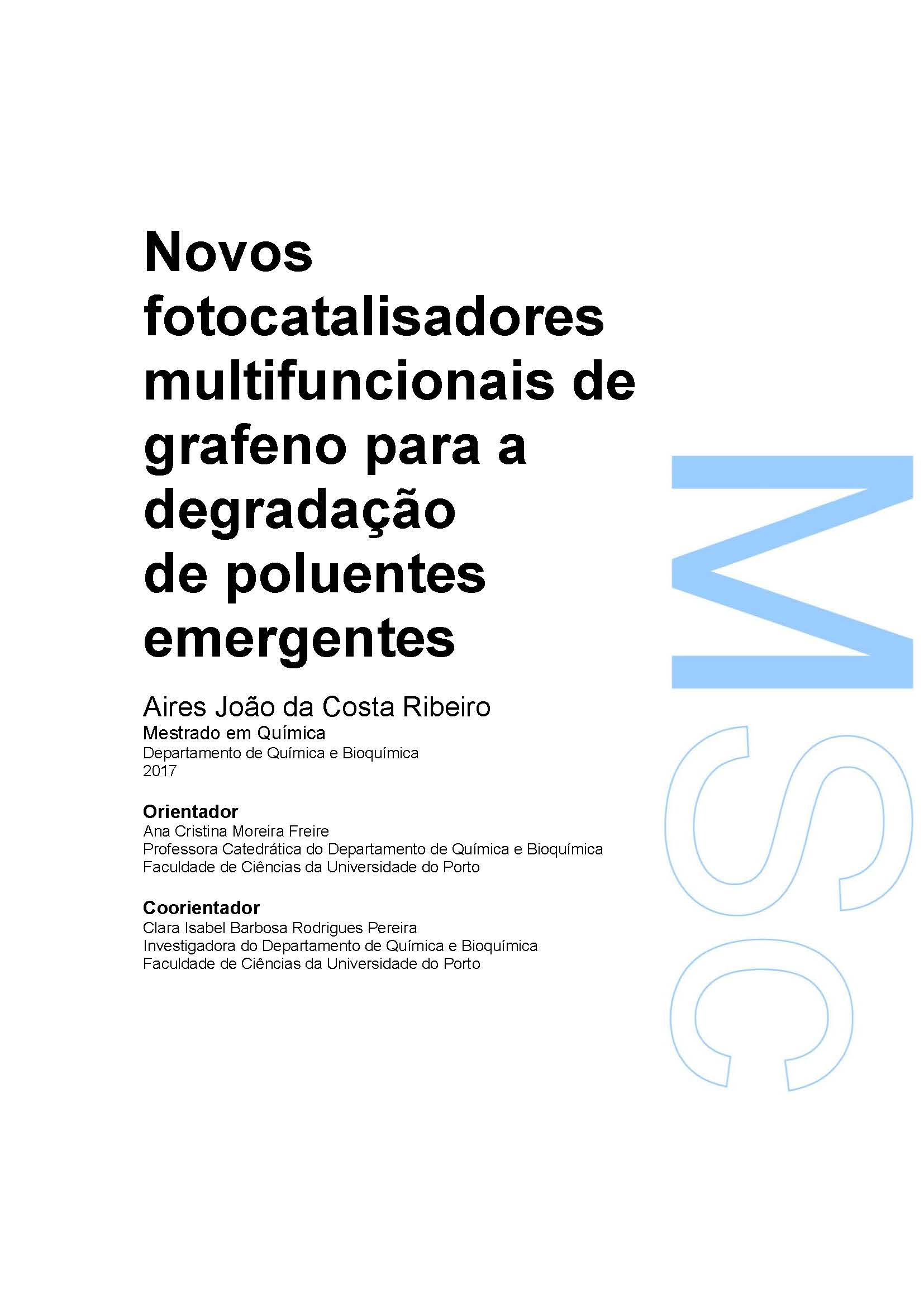 Novos fotocatalisadores multifuncionais de grafeno para a degradação de poluentes emergentes

Aires João da Costa Ribeiro
Mestrado em Química
Departamento de Química e Bioquímica
2017

Orientador
Ana Cristina Moreira Freire
Professora Catedrática do Departamento de Química e Bioquímica
Faculdade de Ciências da Universidade do Porto

Coorientador
Clara Isabel Barbosa Rodrigues Pereira
Investigadora do Departamento de Química e Bioquímica
Faculdade de Ciências da Universidade do Porto

MSc